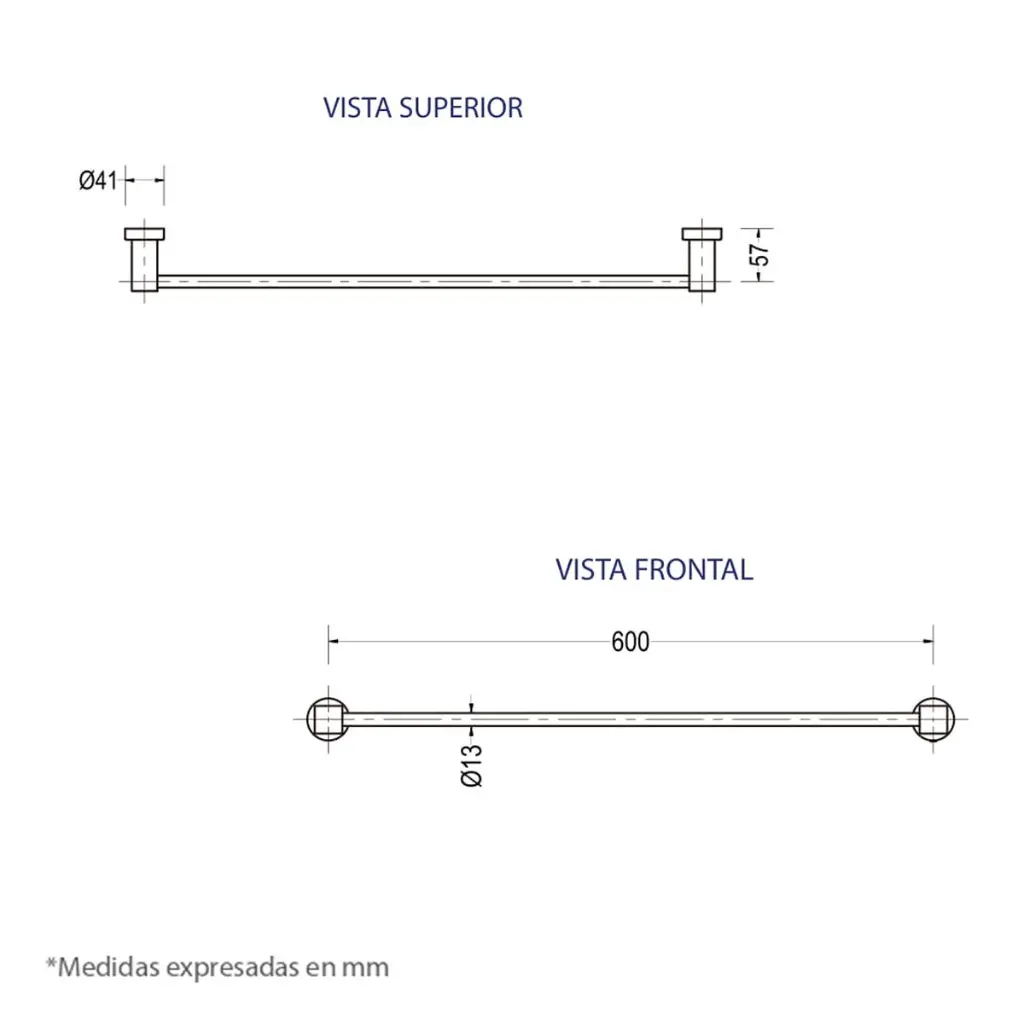 VISTA SUPERIOR

Ø41

57

VISTA FRONTAL

600

Ø13

*Medidas expresadas en mm